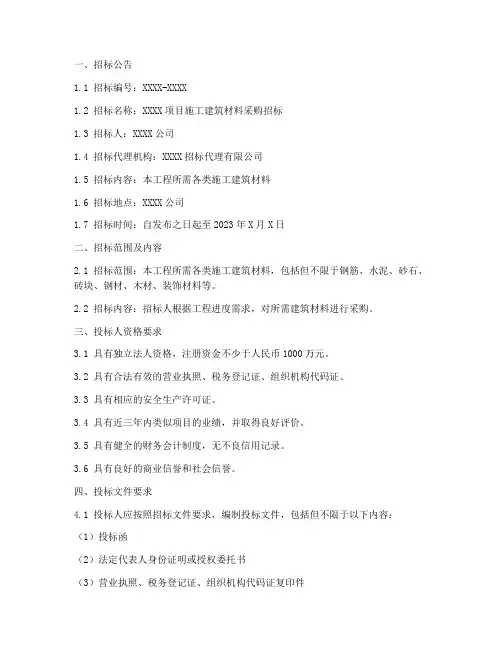 一、招标公告

1.1 招标编号：XXXX-XXXX

1.2 招标名称：XXXX 项目施工建筑材料采购招标

1.3 招标人：XXXX 公司

1.4 招标代理机构：XXXX 招标代理有限公司

1.5 招标内容：本工程所需各类施工建筑材料

1.6 招标地点：XXXX 公司

1.7 招标时间：自发布之日起至 2023 年 X 月 X 日

二、招标范围及内容

2.1 招标范围：本工程所需各类施工建筑材料，包括但不限于钢筋、水泥、砂石、砖块、钢材、木材、装饰材料等。

2.2 招标内容：招标人根据工程进度需求，对所需建筑材料进行采购。

三、投标人资格要求

3.1 具有独立法人资格，注册资金不少于人民币 1000 万元。

3.2 具有合法有效的营业执照、税务登记证、组织机构代码证。

3.3 具有相应的安全生产许可证。

3.4 具有近三年内类似项目的业绩，并取得良好评价。

3.5 具有健全的财务会计制度，无不良信用记录。

3.6 具有良好的商业信誉和社会信誉。

四、投标文件要求

4.1 投标人应按照招标文件要求，编制投标文件，包括但不限于以下内容：

（1）投标函

（2）法定代表人身份证明或授权委托书

（3）营业执照、税务登记证、组织机构代码证复印件